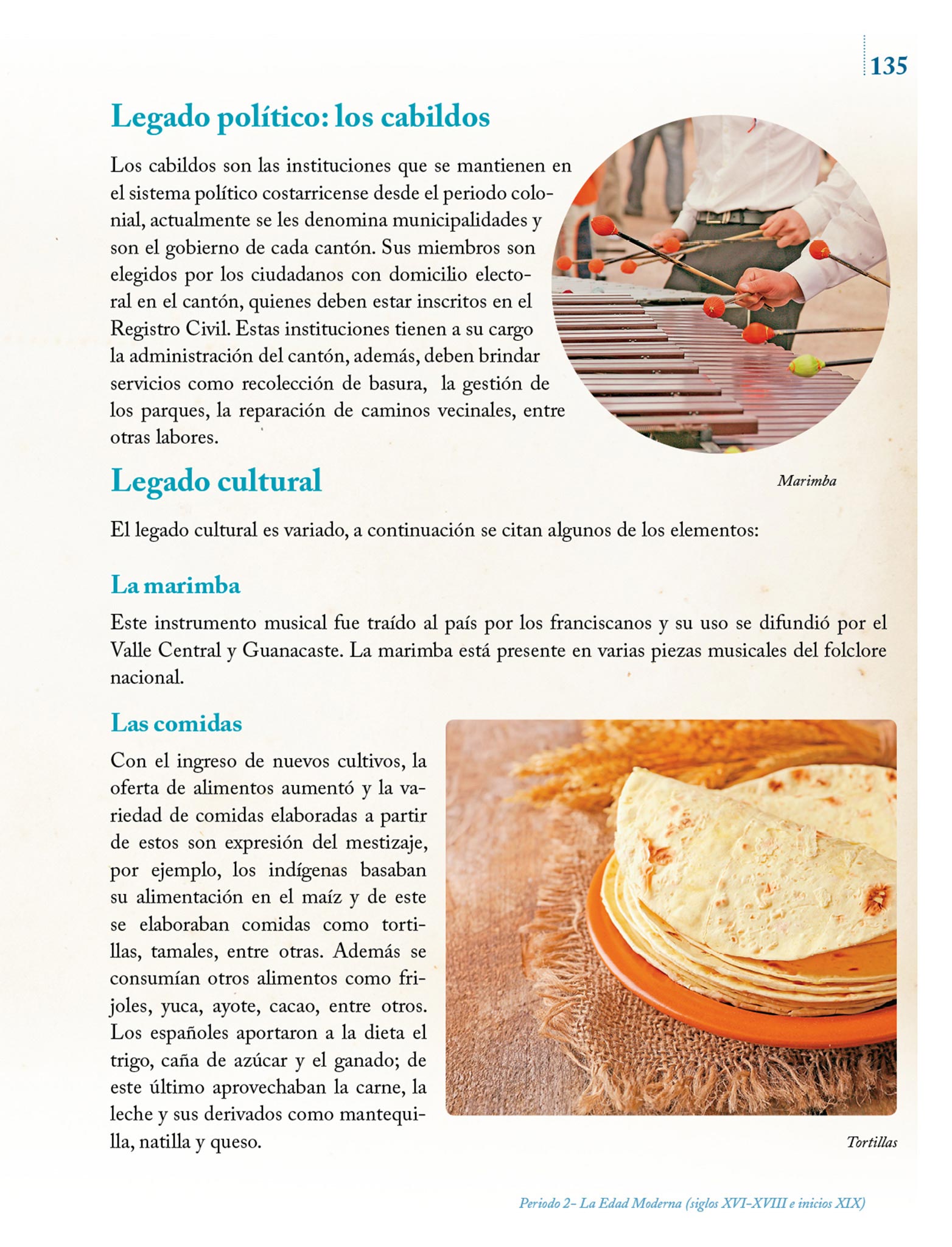 135

Legado político: los cabildos

Los cabildos son las instituciones que se mantienen en el sistema político costarricense desde el periodo colonial, actualmente se les denomina municipalidades y son el gobierno de cada cantón. Sus miembros son elegidos por los ciudadanos con domicilio electoral en el cantón, quienes deben estar inscritos en el Registro Civil. Estas instituciones tienen a su cargo la administración del cantón, además, deben brindar servicios como recolección de basura, la gestión de los parques, la reparación de caminos vecinales, entre otras labores.

Marimba

Legado cultural

El legado cultural es variado, a continuación se citan algunos de los elementos:

La marimba

Este instrumento musical fue traído al país por los franciscanos y su uso se difundió por el Valle Central y Guanacaste. La marimba está presente en varias piezas musicales del folclore nacional.

Las comidas

Con el ingreso de nuevos cultivos, la oferta de alimentos aumentó y la variedad de comidas elaboradas a partir de estos son expresión del mestizaje, por ejemplo, los indígenas basaban su alimentación en el maíz y de este se elaboraban comidas como tortillas, tamales, entre otras. Además se consumían otros alimentos como frijoles, yuca, ayote, cacao, entre otros. Los españoles aportaron a la dieta el trigo, caña de azúcar y el ganado; de este último aprovechaban la carne, la leche y sus derivados como mantequilla, natilla y queso.

Tortillas

Periodo 2- La Edad Moderna (siglos XVI-XVIII e inicios XIX)